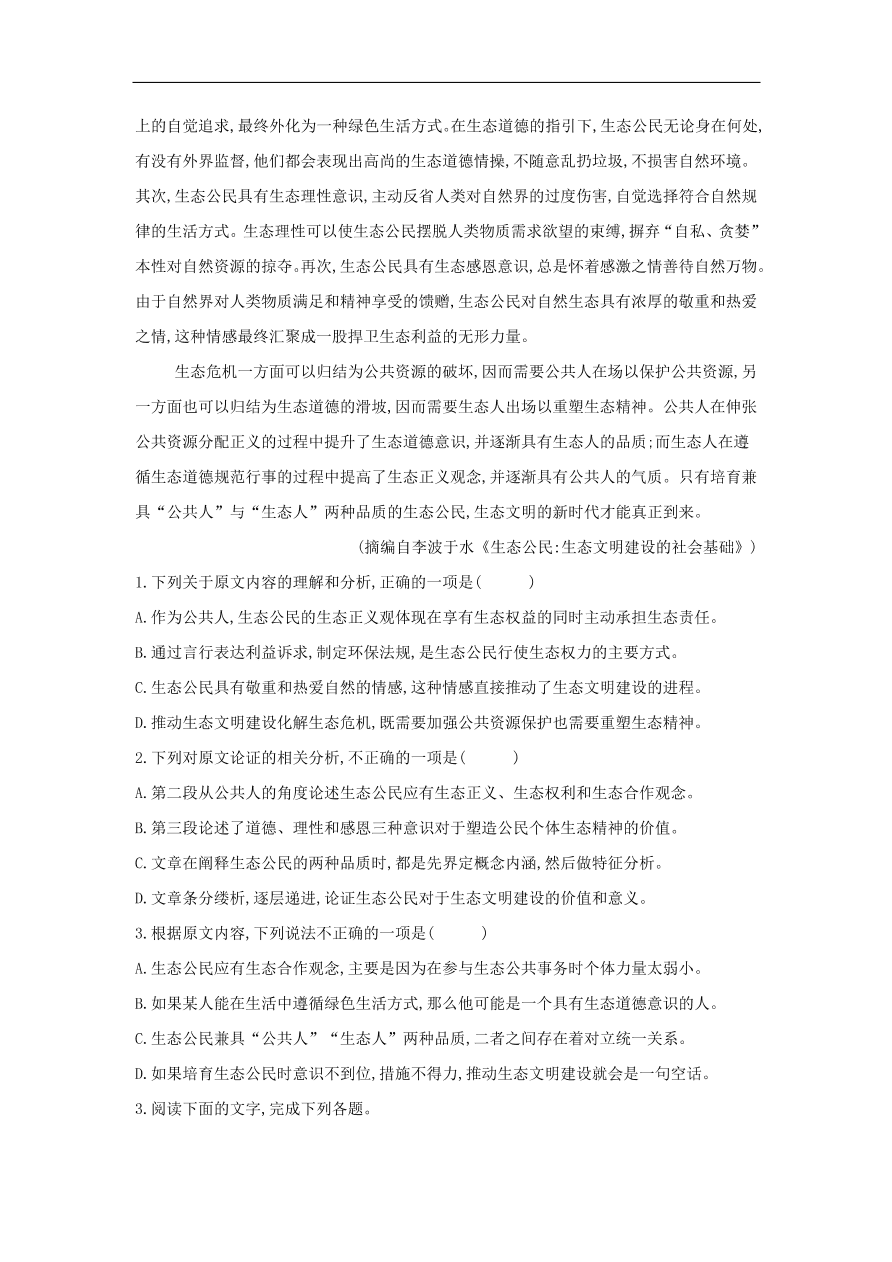 上的自觉追求,最终外化为一种绿色生活方式。在生态道德的指引下,生态公民无论身在何处,有没有外界监督,他们都会表现出高尚的生态道德情操,不随意乱扔垃圾,不损害自然环境。其次,生态公民具有生态理性意识,主动反省人类对自然界的过度伤害,自觉选择符合自然规律的生活方式。生态理性可以使生态公民摆脱人类物质需求欲望的束缚,摒弃“自私、贪婪”本性对自然资源的掠夺。再次,生态公民具有生态感恩意识,总是怀着感激之情善待自然万物。由于自然界对人类物质满足和精神享受的馈赠,生态公民对自然生态具有浓厚的敬重和热爱之情,这种情感最终汇聚成一股捍卫生态利益的无形力量。

生态危机一方面可以归结为公共资源的破坏,因而需要公共人在场以保护公共资源,另一方面也可以归结为生态道德的滑坡,因而需要生态人出场以重塑生态精神。公共人在伸张公共资源分配正义的过程中提升了生态道德意识,并逐渐具有生态人的品质;而生态人在遵循生态道德规范行事的过程中提高了生态正义观念,并逐渐具有公共人的气质。只有培育兼具“公共人”与“生态人”两种品质的生态公民,生态文明的新时代才能真正到来。

(摘编自李波于水《生态公民:生态文明建设的社会基础》)

1.下列关于原文内容的理解和分析,正确的一项是(　　)

A.作为公共人,生态公民的生态正义观体现在享有生态权益的同时主动承担生态责任。

B.通过言行表达利益诉求,制定环保法规,是生态公民行使生态权力的主要方式。

C.生态公民具有敬重和热爱自然的情感,这种情感直接推动了生态文明建设的进程。

D.推动生态文明建设化解生态危机,既需要加强公共资源保护也需要重塑生态精神。

2.下列对原文论证的相关分析,不正确的一项是(　　)

A.第二段从公共人的角度论述生态公民应有生态正义、生态权利和生态合作观念。

B.第三段论述了道德、理性和感恩三种意识对于塑造公民个体生态精神的价值。

C.文章在阐释生态公民的两种品质时,都是先界定概念内涵,然后做特征分析。

D.文章条分缕析,逐层递进,论证生态公民对于生态文明建设的价值和意义。

3.根据原文内容,下列说法不正确的一项是(　　)

A.生态公民应有生态合作观念,主要是因为在参与生态公共事务时个体力量太弱小。

B.如果某人能在生活中遵循绿色生活方式,那么他可能是一个具有生态道德意识的人。

C.生态公民兼具“公共人”“生态人”两种品质,二者之间存在着对立统一关系。

D.如果培育生态公民时意识不到位,措施不得力,推动生态文明建设就会是一句空话。

3.阅读下面的文字,完成下列各题。